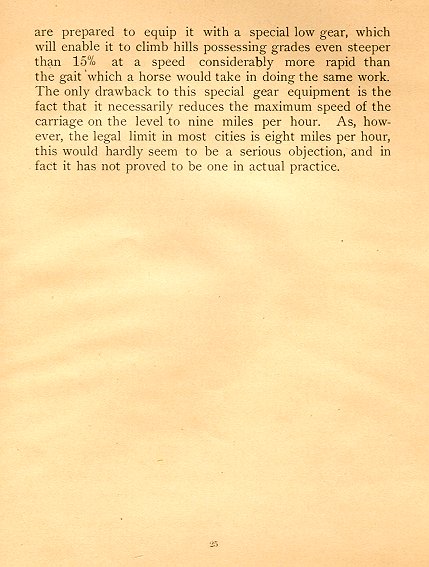 are prepared to equip it with a special low gear, which will enable it to climb hills possessing grades even steeper than 15% at a speed considerably more rapid than the gait which a horse would take in doing the same work. The only drawback to this special gear equipment is the fact that it necessarily reduces the maximum speed of the carriage on the level to nine miles per hour. As, however, the legal limit in most cities is eight miles per hour, this would hardly seem to be a serious objection, and in fact it has not proved to be one in actual practice.

25